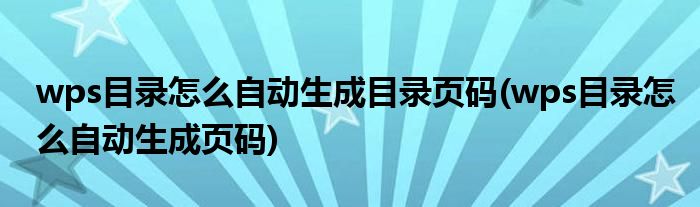 wps目录怎么自动生成目录页码(wps目录怎么自动生成页码)